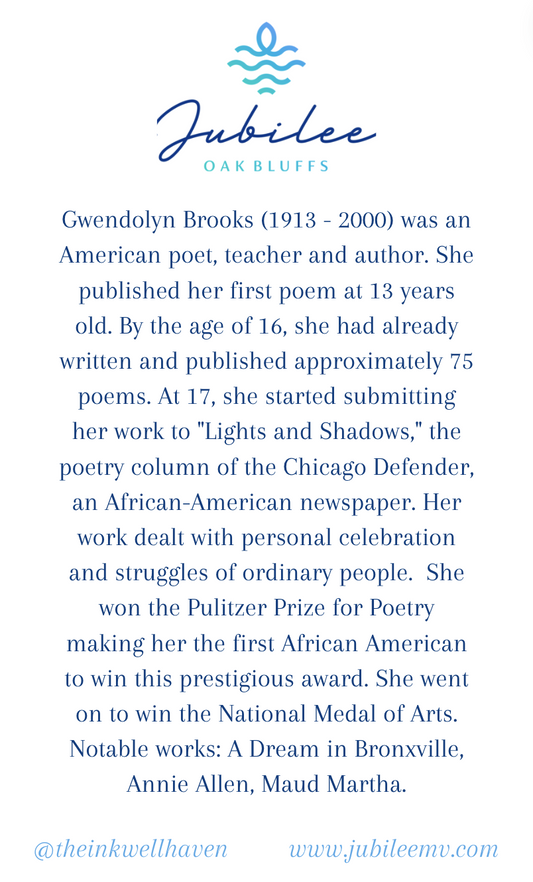 Jubilee
OAK BLUFFS

Gwendolyn Brooks (1913 - 2000) was an American poet, teacher and author. She published her first poem at 13 years old. By the age of 16, she had already written and published approximately 75 poems. At 17, she started submitting her work to "Lights and Shadows," the poetry column of the Chicago Defender, an African-American newspaper. Her work dealt with personal celebration and struggles of ordinary people. She won the Pulitzer Prize for Poetry making her the first African American to win this prestigious award. She went on to win the National Medal of Arts. Notable works: A Dream in Bronxville, Annie Allen, Maud Martha.

@theinkwellhaven www.jubileemv.com